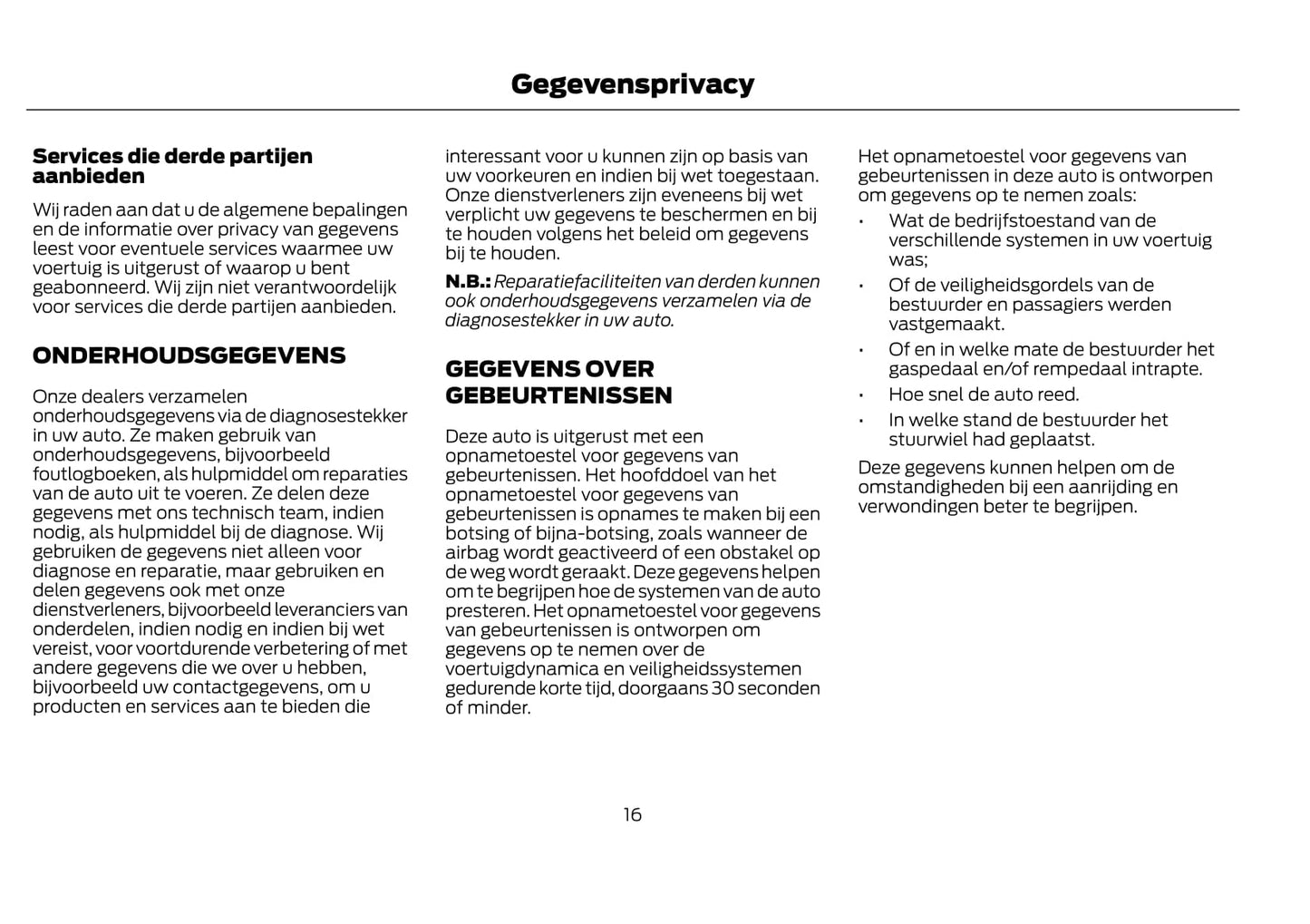 Gegevensprivacy

Services die derde partijen aanbieden

Wij raden aan dat u de algemene bepalingen en de informatie over privacy van gegevens leest voor eventuele services waarmee uw voertuig is uitgerust of waarop u bent geabonneerd. Wij zijn niet verantwoordelijk voor services die derde partijen aanbieden.

ONDERHOUDSGEGEVENS

Onze dealers verzamelen onderhoudsgegevens via de diagnosestekker in uw auto. Ze maken gebruik van onderhoudsgegevens, bijvoorbeeld foutlogboeken, als hulpmiddel om reparaties van de auto uit te voeren. Ze delen deze gegevens met ons technisch team, indien nodig, als hulpmiddel bij de diagnose. Wij gebruiken de gegevens niet alleen voor diagnose en reparatie, maar gebruiken en delen gegevens ook met onze dienstverleners, bijvoorbeeld leveranciers van onderdelen, indien nodig en indien bij wet vereist, voor voortdurende verbetering of met andere gegevens die we over u hebben, bijvoorbeeld uw contactgegevens, om u producten en services aan te bieden die interessant voor u kunnen zijn op basis van uw voorkeuren en indien bij wet toegestaan. Onze dienstverleners zijn eveneens bij wet verplicht uw gegevens te beschermen en bij te houden volgens het beleid om gegevens bij te houden.

N.B.: Reparatiefaciliteiten van derden kunnen ook onderhoudsgegevens verzamelen via de diagnosestekker in uw auto.

GEGEVENS OVER GEBEURTENISSEN

Deze auto is uitgerust met een opnametoestel voor gegevens van gebeurtenissen. Het hoofddoel van het opnametoestel voor gegevens van gebeurtenissen is opnames te maken bij een botsing of bijna-botsing, zoals wanneer de airbag wordt geactiveerd of een obstakel op de weg wordt geraakt. Deze gegevens helpen om te begrijpen hoe de systemen van de auto presteren. Het opnametoestel voor gegevens van gebeurtenissen is ontworpen om gegevens op te nemen over de voertuigdynamica en veiligheidssystemen gedurende korte tijd, doorgaans 30 seconden of minder.

Het opnametoestel voor gegevens van gebeurtenissen in deze auto is ontworpen om gegevens op te nemen zoals:

• Wat de bedrijfstoestand van de verschillende systemen in uw voertuig was;
• Of de veiligheidsgordels van de bestuurder en passagiers werden vastgemaakt.
• Of en in welke mate de bestuurder het gaspedaal en/of rempedaal intrapte.
• Hoe snel de auto reed.
• In welke stand de bestuurder het stuurwiel had geplaatst.

Deze gegevens kunnen helpen om de omstandigheden bij een aanrijding en verwondingen beter te begrijpen.

16